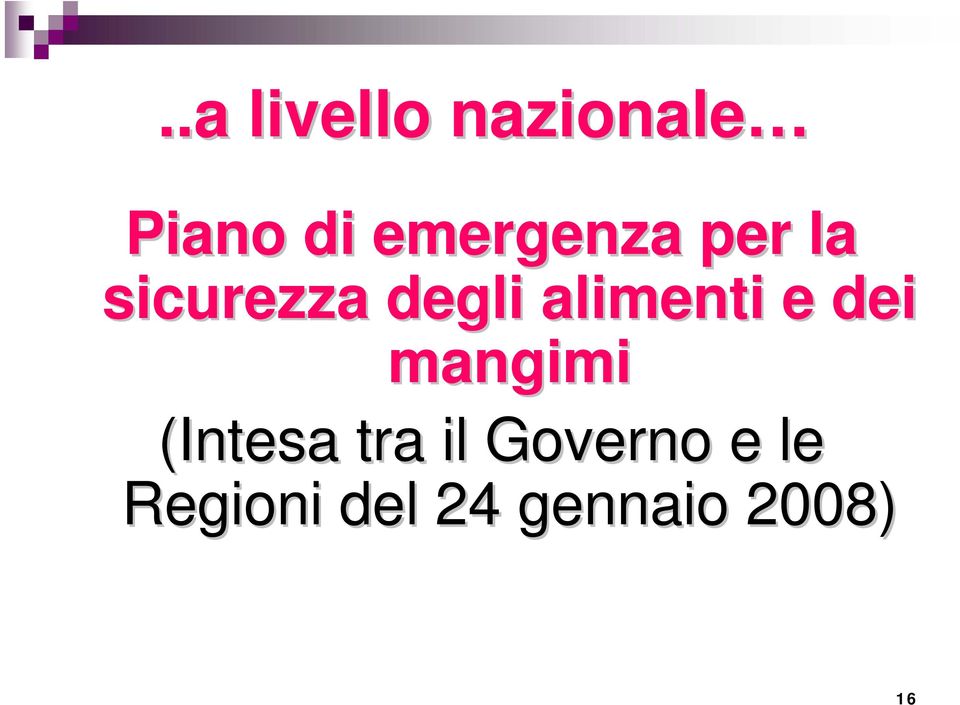 ..a livello nazionale…

Piano di emergenza per la sicurezza degli alimenti e dei mangimi

(Intesa tra il Governo e le Regioni del 24 gennaio 2008)

16